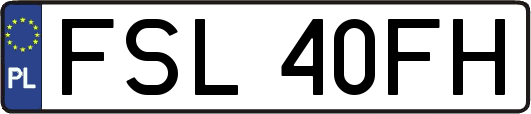 PL

FSL 40FH